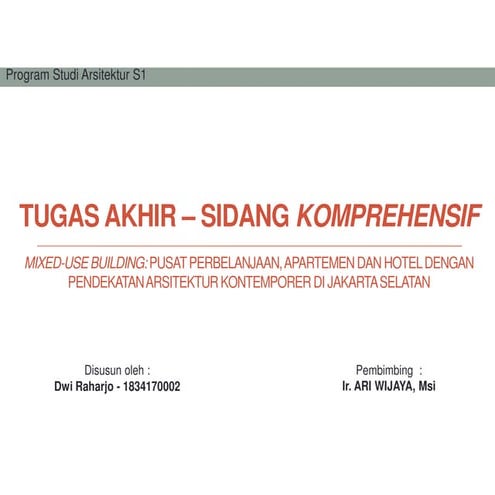 Program Studi Arsitektur S1

TUGAS AKHIR – SIDANG KOMPREHENSIF

MIXED-USE BUILDING: PUSAT PERBELANJAAN, APARTEMEN DAN HOTEL DENGAN PENDEKATAN ARSITEKTUR KONTEMPORER DI JAKARTA SELATAN

Disusun oleh :
Dwi Raharjo - 1834170002

Pembimbing :
Ir. ARI WIJAYA, Msi